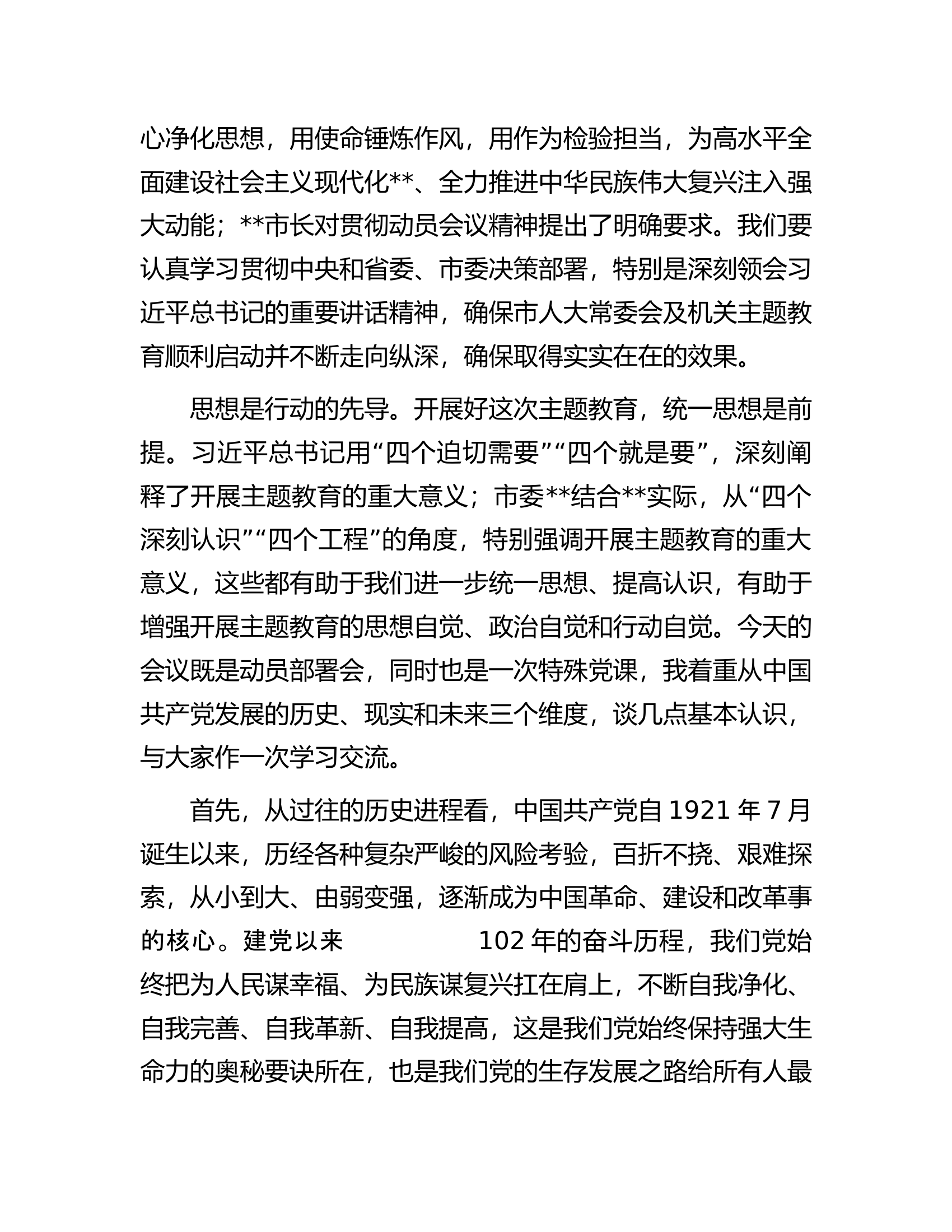 心净化思想，用使命锤炼作风，用作为检验担当，为高水平全面建设社会主义现代化**、全力推进中华民族伟大复兴注入强大动能；**市长对贯彻动员会议精神提出了明确要求。我们要认真学习贯彻中央和省委、市委决策部署，特别是深刻领会习近平总书记的重要讲话精神，确保市人大常委会及机关主题教育顺利启动并不断走向纵深，确保取得实实在在的效果。

思想是行动的先导。开展好这次主题教育，统一思想是前提。习近平总书记用“四个迫切需要”“四个就是要”，深刻阐释了开展主题教育的重大意义；市委**结合**实际，从“四个深刻认识”“四个工程”的角度，特别强调开展主题教育的重大意义，这些都有助于我们进一步统一思想、提高认识，有助于增强开展主题教育的思想自觉、政治自觉和行动自觉。今天的会议既是动员部署会，同时也是一次特殊党课，我着重从中国共产党发展的历史、现实和未来三个维度，谈几点基本认识，与大家作一次学习交流。

首先，从过往的历史进程看，中国共产党自 1921 年 7 月诞生以来，历经各种复杂严峻的风险考验，百折不挠、艰难探索，从小到大、由弱变强，逐渐成为中国革命、建设和改革事的核心。建党以来 102 年的奋斗历程，我们党始终把为人民谋幸福、为民族谋复兴扛在肩上，不断自我净化、自我完善、自我革新、自我提高，这是我们党始终保持强大生命力的奥秘要诀所在，也是我们党的生存发展之路给所有人最